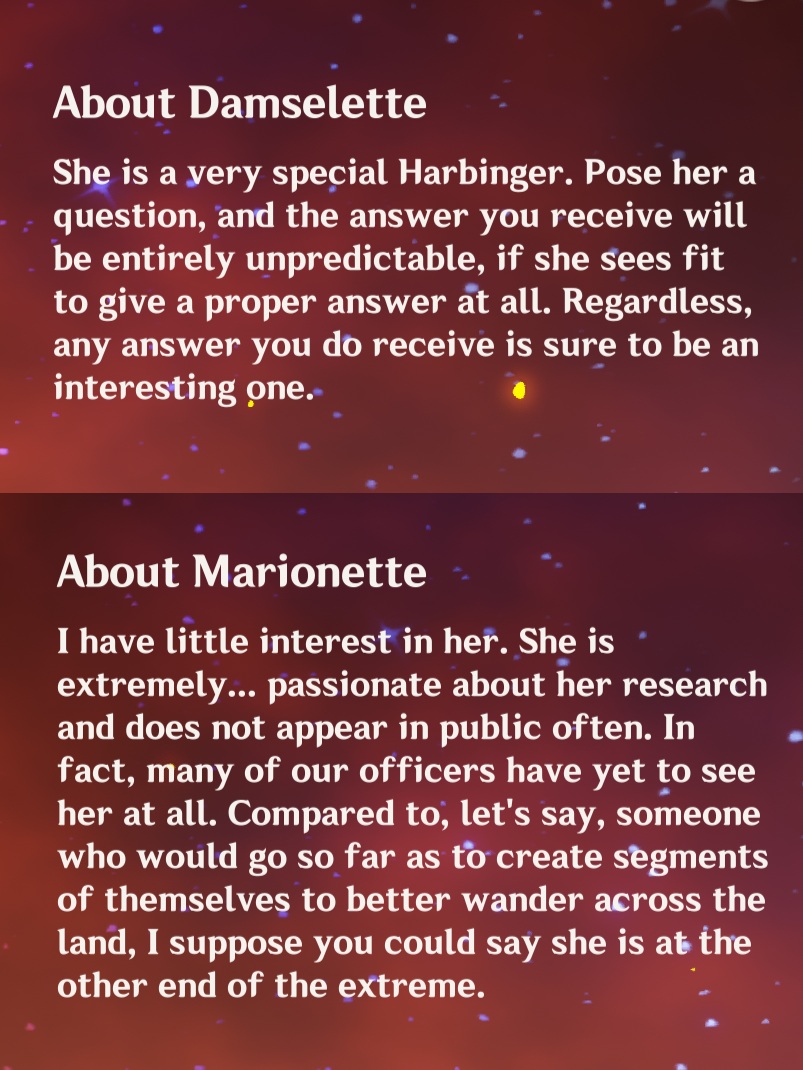 About Damselette

She is a very special Harbinger. Pose her a question, and the answer you receive will be entirely unpredictable, if she sees fit to give a proper answer at all. Regardless, any answer you do receive is sure to be an interesting one.

About Marionette

I have little interest in her. She is extremely... passionate about her research and does not appear in public often. In fact, many of our officers have yet to see her at all. Compared to, let's say, someone who would go so far as to create segments of themselves to better wander across the land, I suppose you could say she is at the other end of the extreme.